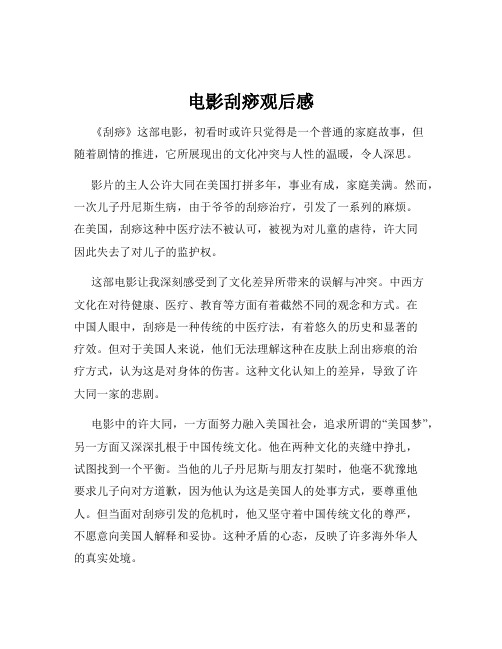 电影刮痧观后感

《刮痧》这部电影，初看时或许只觉得是一个普通的家庭故事，但随着剧情的推进，它所展现出的文化冲突与人性的温暖，令人深思。

影片的主人公许大同在美国打拼多年，事业有成，家庭美满。然而，一次儿子丹尼斯生病，由于爷爷的刮痧治疗，引发了一系列的麻烦。在美国，刮痧这种中医疗法不被认可，被视为对儿童的虐待，许大同因此失去了对儿子的监护权。

这部电影让我深刻感受到了文化差异所带来的误解与冲突。中西方文化在对待健康、医疗、教育等方面有着截然不同的观念和方式。在中国人眼中，刮痧是一种传统的中医疗法，有着悠久的历史和显著的疗效。但对于美国人来说，他们无法理解这种在皮肤上刮出痧痕的治疗方式，认为这是对身体的伤害。这种文化认知上的差异，导致了许大同一家的悲剧。

电影中的许大同，一方面努力融入美国社会，追求所谓的“美国梦”，另一方面又深深扎根于中国传统文化。他在两种文化的夹缝中挣扎，试图找到一个平衡。当他的儿子丹尼斯与朋友打架时，他毫不犹豫地要求儿子向对方道歉，因为他认为这是美国人的处事方式，要尊重他人。但当面对刮痧引发的危机时，他又坚守着中国传统文化的尊严，不愿意向美国人解释和妥协。这种矛盾的心态，反映了许多海外华人的真实处境。